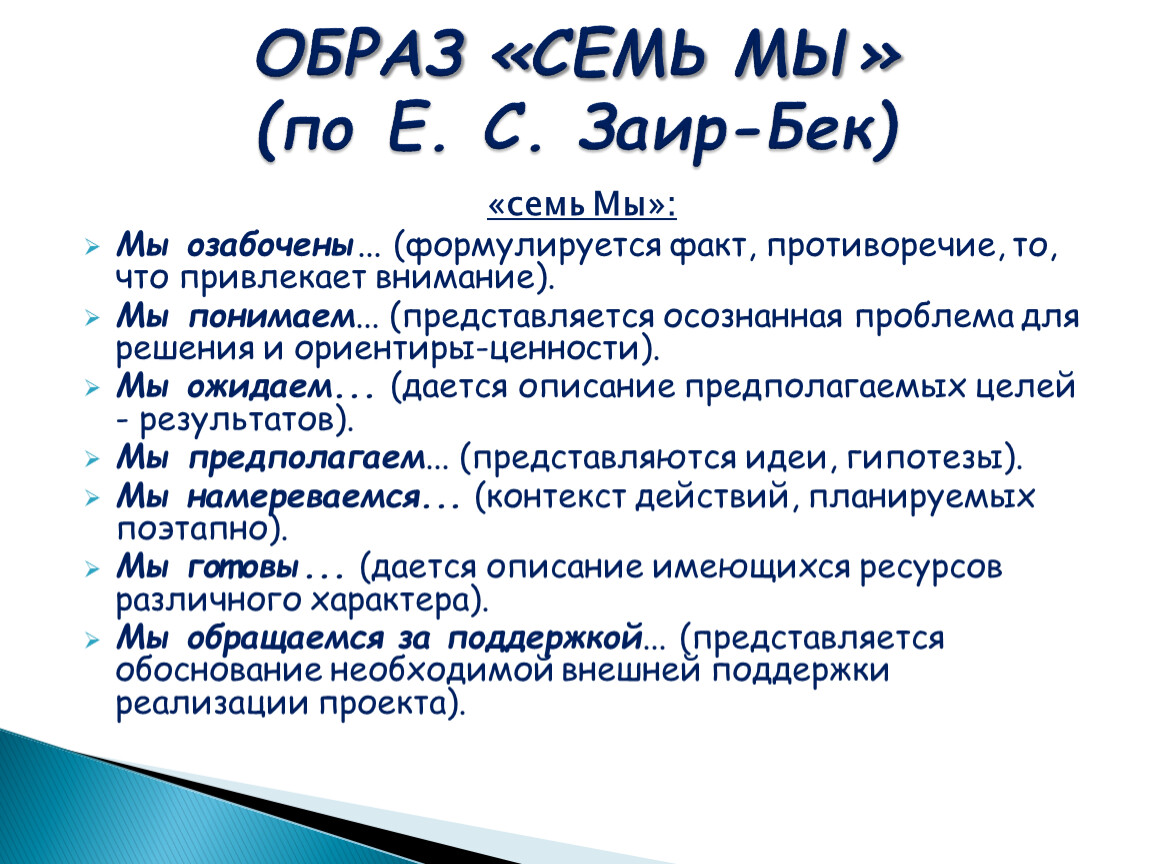 ОБРАЗ «СЕМЬ МЫ» (по Е. С. Заир-Бек)

«семь Мы»:

Мы озабочены... (формулируется факт, противоречие, то, что привлекает внимание).

Мы понимаем... (представляется осознанная проблема для решения и ориентиры-ценности).

Мы ожидаем... (дается описание предполагаемых целей - результатов).

Мы предполагаем... (представляются идеи, гипотезы).

Мы намереваемся... (контекст действий, планируемых поэтапно).

Мы готовы... (дается описание имеющихся ресурсов различного характера).

Мы обращаемся за поддержкой... (представляется обоснование необходимой внешней поддержки реализации проекта).